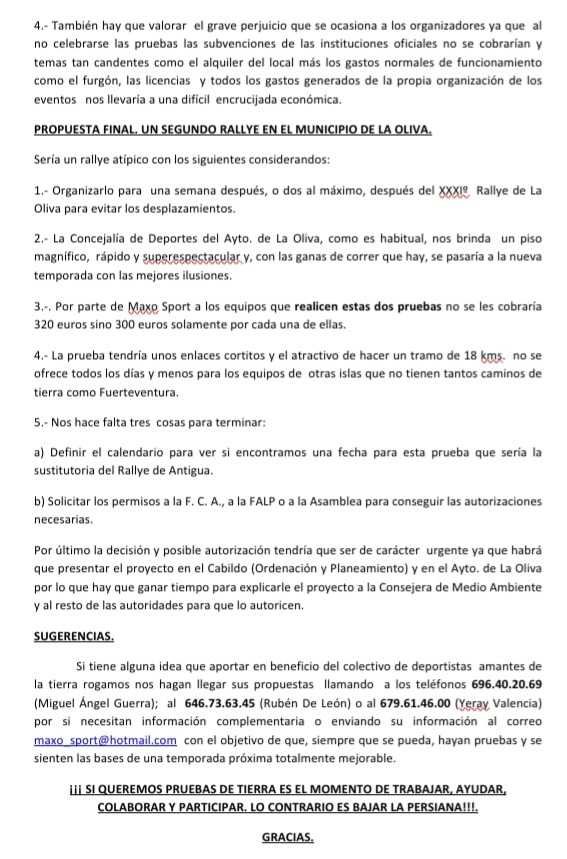 4.- También hay que valorar el grave perjuicio que se ocasiona a los organizadores ya que al no celebrarse las pruebas las subvenciones de las instituciones oficiales no se cobrarían y temas tan candentes como el alquiler del local más los gastos normales de funcionamiento como el furgón, las licencias y todos los gastos generados de la propia organización de los eventos nos llevaría a una difícil encrucijada económica.

PROPUESTA FINAL. UN SEGUNDO RALLYE EN EL MUNICIPIO DE LA OLIVA.

Sería un rallye atípico con los siguientes considerandos:

1.- Organizarlo para una semana después, o dos al máximo, después del XXXIº Rallye de La Oliva para evitar los desplazamientos.

2.- La Concejalía de Deportes del Ayto. de La Oliva, como es habitual, nos brinda un piso magnífico, rápido y superespectacular y, con las ganas de correr que hay, se pasaría a la nueva temporada con las mejores ilusiones.

3.-. Por parte de Maxo Sport a los equipos que realicen estas dos pruebas no se les cobraría 320 euros sino 300 euros solamente por cada una de ellas.

4.- La prueba tendría unos enlaces cortitos y el atractivo de hacer un tramo de 18 kms. no se ofrece todos los días y menos para los equipos de otras islas que no tienen tantos caminos de tierra como Fuerteventura.

5.- Nos hace falta tres cosas para terminar:

a) Definir el calendario para ver si encontramos una fecha para esta prueba que sería la sustitutoria del Rallye de Antigua.

b) Solicitar los permisos a la F. C. A., a la FALP o a la Asamblea para conseguir las autorizaciones necesarias.

Por último la decisión y posible autorización tendría que ser de carácter urgente ya que habrá que presentar el proyecto en el Cabildo (Ordenación y Planeamiento) y en el Ayto. de La Oliva por lo que hay que ganar tiempo para explicarle el proyecto a la Consejera de Medio Ambiente y al resto de las autoridades para que lo autoricen.

SUGERENCIAS.

Si tiene alguna idea que aportar en beneficio del colectivo de deportistas amantes de la tierra rogamos nos hagan llegar sus propuestas llamando a los teléfonos 696.40.20.69 (Miguel Ángel Guerra); al 646.73.63.45 (Rubén De León) o al 679.61.46.00 (Yeray Valencia) por si necesitan información complementaria o enviando su información al correo maxo_sport@hotmail.com con el objetivo de que, siempre que se pueda, hayan pruebas y se sienten las bases de una temporada próxima totalmente mejorable.

¡¡¡ SI QUEREMOS PRUEBAS DE TIERRA ES EL MOMENTO DE TRABAJAR, AYUDAR, COLABORAR Y PARTICIPAR. LO CONTRARIO ES BAJAR LA PERSIANA!!!.

GRACIAS.